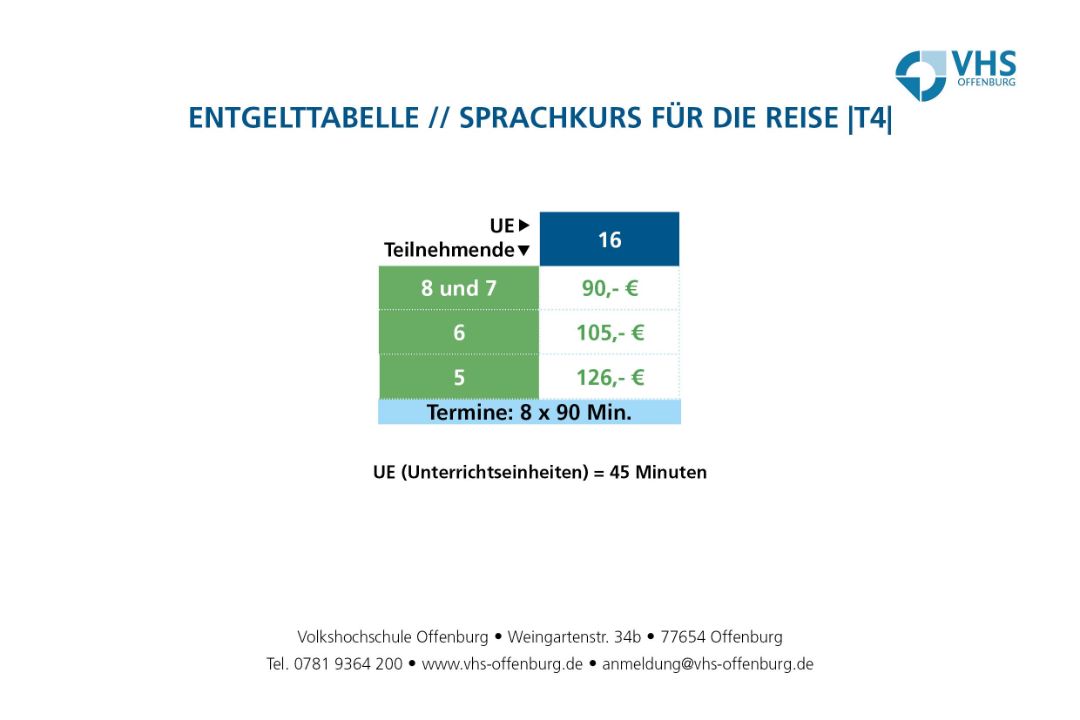 VHS
OFFENBURG

ENTGELTTABELLE // SPRACHKURS FÜR DIE REISE |T4|

| UE ▶ Teilnehmende ▼ | 16 |
|---|---|
| 8 und 7 | 90,- € |
| 6 | 105,- € |
| 5 | 126,- € |
| Termine: 8 x 90 Min. | |

UE (Unterrichtseinheiten) = 45 Minuten

Volkshochschule Offenburg • Weingartenstr. 34b • 77654 Offenburg
Tel. 0781 9364 200 • www.vhs-offenburg.de • anmeldung@vhs-offenburg.de